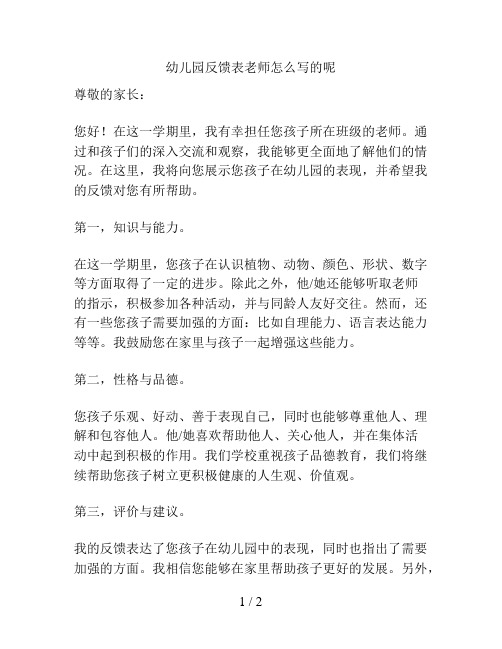 幼儿园反馈表老师怎么写的呢

尊敬的家长：

您好！在这一学期里，我有幸担任您孩子所在班级的老师。通过和孩子们的深入交流和观察，我能够更全面地了解他们的情况。在这里，我将向您展示您孩子在幼儿园的表现，并希望我的反馈对您有所帮助。

第一，知识与能力。

在这一学期里，您孩子在认识植物、动物、颜色、形状、数字等方面取得了一定的进步。除此之外，他/她还能够听取老师的指示，积极参加各种活动，并与同龄人友好交往。然而，还有一些您孩子需要加强的方面：比如自理能力、语言表达能力等等。我鼓励您在家里与孩子一起增强这些能力。

第二，性格与品德。

您孩子乐观、好动、善于表现自己，同时也能够尊重他人、理解和包容他人。他/她喜欢帮助他人、关心他人，并在集体活动中起到积极的作用。我们学校重视孩子品德教育，我们将继续帮助您孩子树立更积极健康的人生观、价值观。

第三，评价与建议。

我的反馈表达了您孩子在幼儿园中的表现，同时也指出了需要加强的方面。我相信您能够在家里帮助孩子更好的发展。另外，

1 / 2